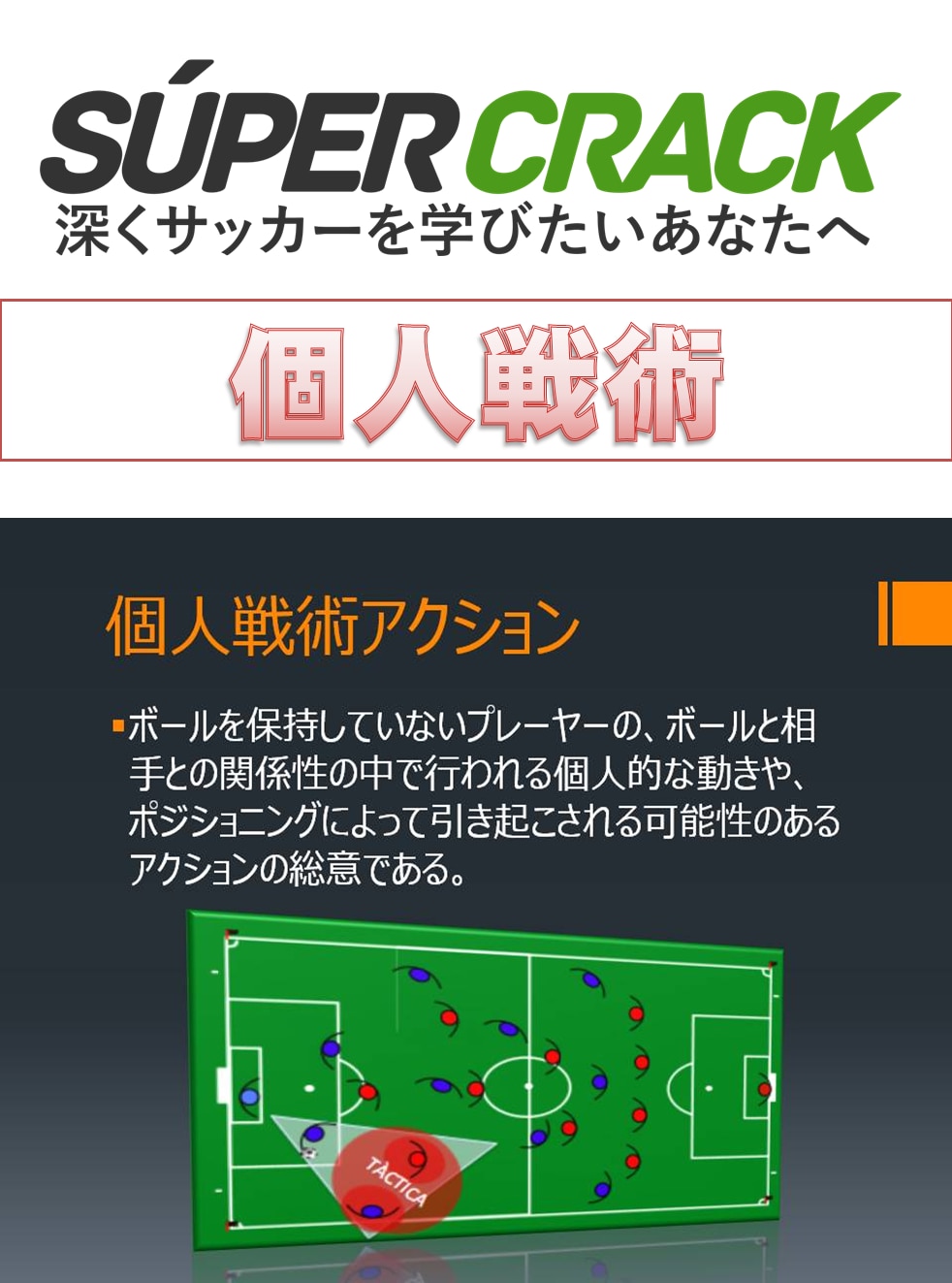 SÚPER CRACK
深くサッカーを学びたいあなたへ

個人戦術

個人戦術アクション

▪ボールを保持していないプレーヤーの、ボールと相手との関係性の中で行われる個人的な動きや、ポジショニングによって引き起こされる可能性のあるアクションの総意である。

TÁCTICA